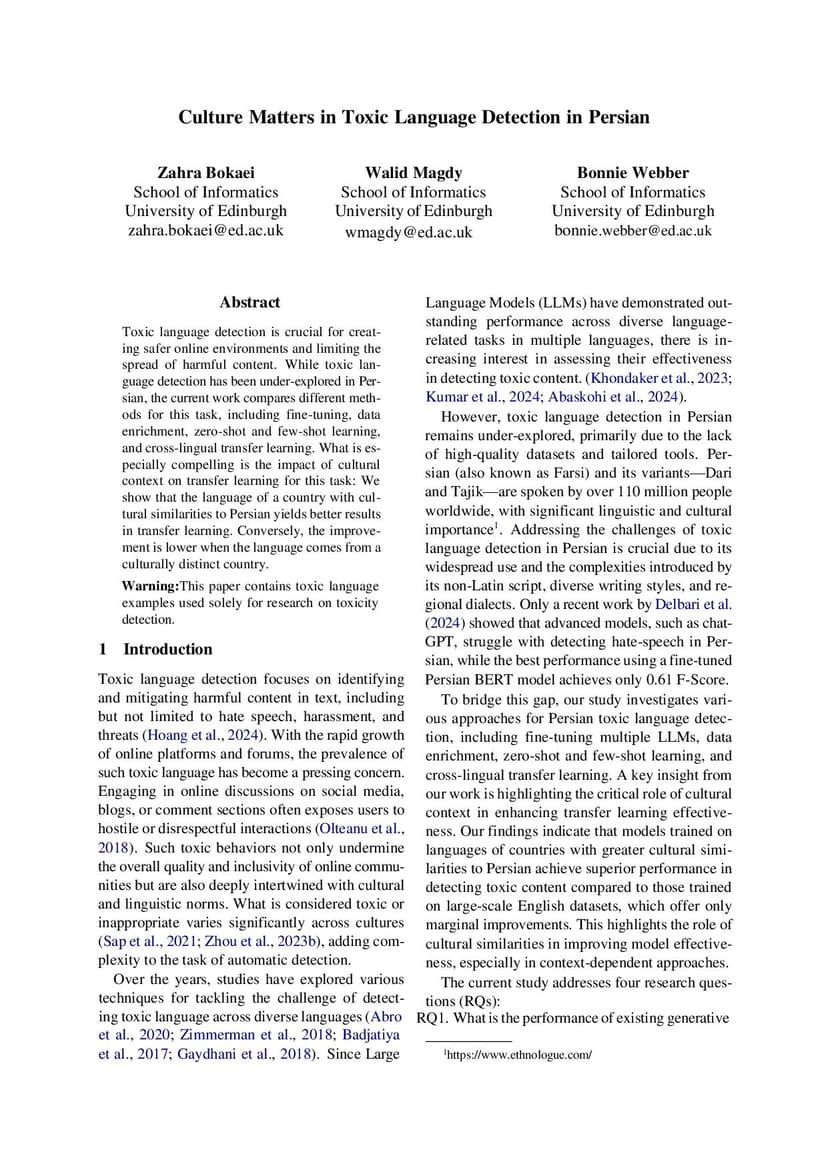 Culture Matters in Toxic Language Detection in Persian

Zahra Bokaei
School of Informatics
University of Edinburgh
zahra.bokaei@ed.ac.uk

Walid Magdy
School of Informatics
University of Edinburgh
wmagdy@ed.ac.uk

Bonnie Webber
School of Informatics
University of Edinburgh
bonnie.webber@ed.ac.uk

Abstract

Toxic language detection is crucial for creating safer online environments and limiting the spread of harmful content. While toxic language detection has been under-explored in Persian, the current work compares different methods for this task, including fine-tuning, data enrichment, zero-shot and few-shot learning, and cross-lingual transfer learning. What is especially compelling is the impact of cultural context on transfer learning for this task: We show that the language of a country with cultural similarities to Persian yields better results in transfer learning. Conversely, the improvement is lower when the language comes from a culturally distinct country.

Warning:This paper contains toxic language examples used solely for research on toxicity detection.

1 Introduction

Toxic language detection focuses on identifying and mitigating harmful content in text, including but not limited to hate speech, harassment, and threats (Hoang et al., 2024). With the rapid growth of online platforms and forums, the prevalence of such toxic language has become a pressing concern. Engaging in online discussions on social media, blogs, or comment sections often exposes users to hostile or disrespectful interactions (Olteanu et al., 2018). Such toxic behaviors not only undermine the overall quality and inclusivity of online communities but are also deeply intertwined with cultural and linguistic norms. What is considered toxic or inappropriate varies significantly across cultures (Sap et al., 2021; Zhou et al., 2023b), adding complexity to the task of automatic detection.

Over the years, studies have explored various techniques for tackling the challenge of detecting toxic language across diverse languages (Abro et al., 2020; Zimmerman et al., 2018; Badjatiya et al., 2017; Gaydhani et al., 2018). Since Large Language Models (LLMs) have demonstrated outstanding performance across diverse language-related tasks in multiple languages, there is increasing interest in assessing their effectiveness in detecting toxic content. (Khondaker et al., 2023; Kumar et al., 2024; Abaskohi et al., 2024).

However, toxic language detection in Persian remains under-explored, primarily due to the lack of high-quality datasets and tailored tools. Persian (also known as Farsi) and its variants—Dari and Tajik—are spoken by over 110 million people worldwide, with significant linguistic and cultural importance$^1$. Addressing the challenges of toxic language detection in Persian is crucial due to its widespread use and the complexities introduced by its non-Latin script, diverse writing styles, and regional dialects. Only a recent work by Delbari et al. (2024) showed that advanced models, such as chatGPT, struggle with detecting hate-speech in Persian, while the best performance using a fine-tuned Persian BERT model achieves only 0.61 F-Score.

To bridge this gap, our study investigates various approaches for Persian toxic language detection, including fine-tuning multiple LLMs, data enrichment, zero-shot and few-shot learning, and cross-lingual transfer learning. A key insight from our work is highlighting the critical role of cultural context in enhancing transfer learning effectiveness. Our findings indicate that models trained on languages of countries with greater cultural similarities to Persian achieve superior performance in detecting toxic content compared to those trained on large-scale English datasets, which offer only marginal improvements. This highlights the role of cultural similarities in improving model effectiveness, especially in context-dependent approaches.

The current study addresses four research questions (RQs):
RQ1. What is the performance of existing generative

$^1$https://www.ethnologue.com/